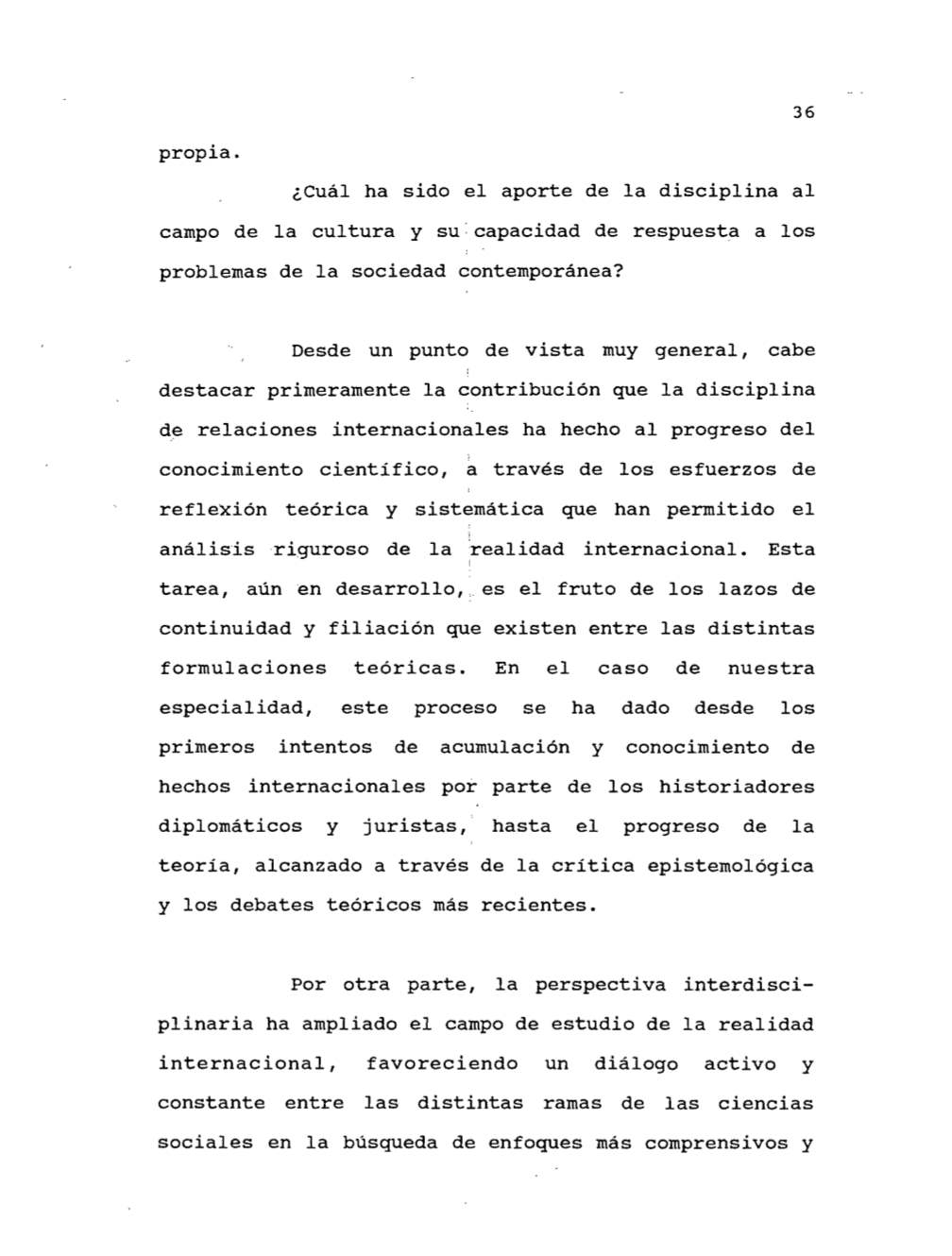 36

propia.

¿Cuál ha sido el aporte de la disciplina al campo de la cultura y su capacidad de respuesta a los problemas de la sociedad contemporánea?

Desde un punto de vista muy general, cabe destacar primeramente la contribución que la disciplina de relaciones internacionales ha hecho al progreso del conocimiento científico, a través de los esfuerzos de reflexión teórica y sistemática que han permitido el análisis riguroso de la realidad internacional. Esta tarea, aún en desarrollo, es el fruto de los lazos de continuidad y filiación que existen entre las distintas formulaciones teóricas. En el caso de nuestra especialidad, este proceso se ha dado desde los primeros intentos de acumulación y conocimiento de hechos internacionales por parte de los historiadores diplomáticos y juristas, hasta el progreso de la teoría, alcanzado a través de la crítica epistemológica y los debates teóricos más recientes.

Por otra parte, la perspectiva interdisciplinaria ha ampliado el campo de estudio de la realidad internacional, favoreciendo un diálogo activo y constante entre las distintas ramas de las ciencias sociales en la búsqueda de enfoques más comprensivos y